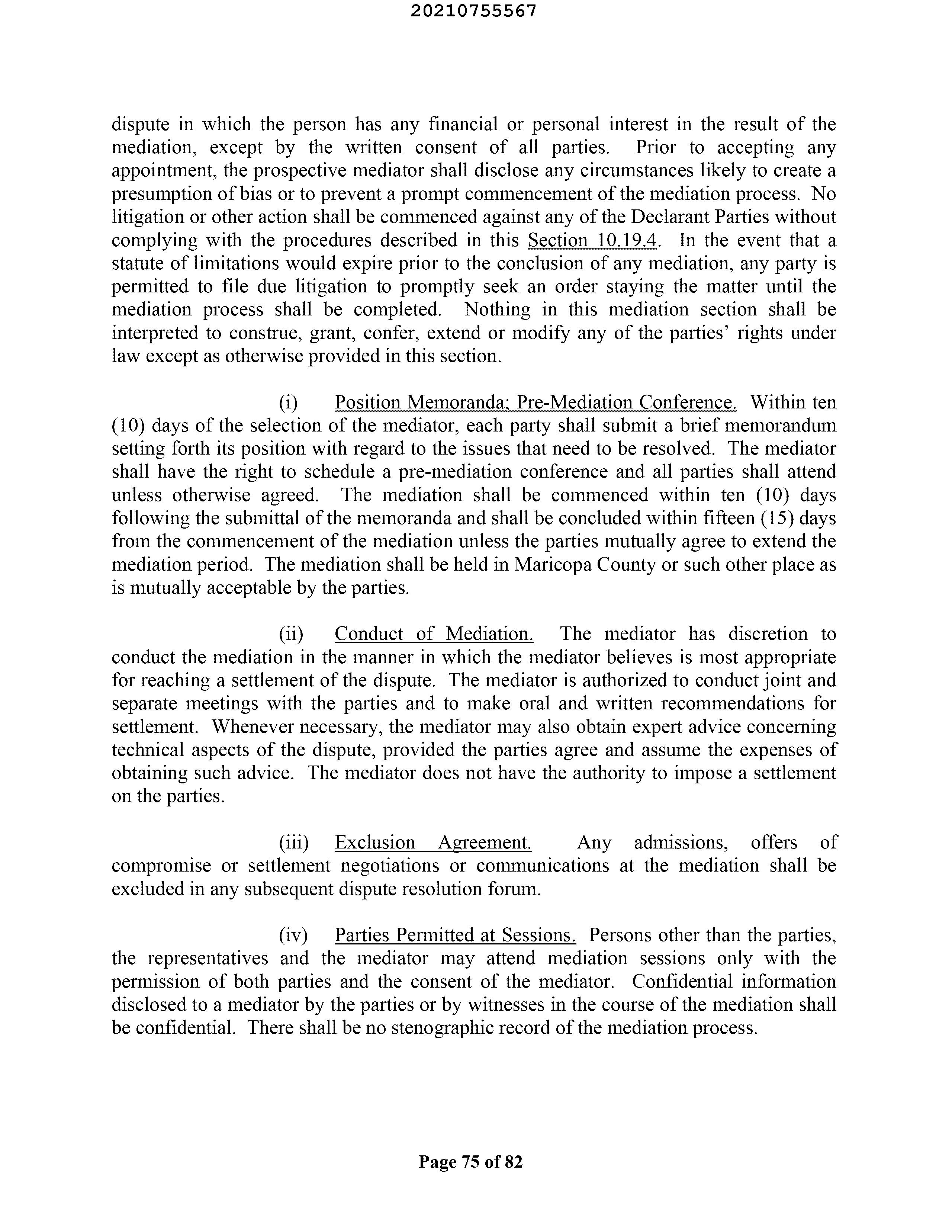 20210755567

dispute in which the person has any financial or personal interest in the result of the mediation, except by the written consent of all parties. Prior to accepting any appointment, the prospective mediator shall disclose any circumstances likely to create a presumption of bias or to prevent a prompt commencement of the mediation process. No litigation or other action shall be commenced against any of the Declarant Parties without complying with the procedures described in this Section 10.19.4. In the event that a statute of limitations would expire prior to the conclusion of any mediation, any party is permitted to file due litigation to promptly seek an order staying the matter until the mediation process shall be completed. Nothing in this mediation section shall be interpreted to construe, grant, confer, extend or modify any of the parties' rights under law except as otherwise provided in this section.

(i) Position Memoranda; Pre-Mediation Conference. Within ten (10) days of the selection of the mediator, each party shall submit a brief memorandum setting forth its position with regard to the issues that need to be resolved. The mediator shall have the right to schedule a pre-mediation conference and all parties shall attend unless otherwise agreed. The mediation shall be commenced within ten (10) days following the submittal of the memoranda and shall be concluded within fifteen (15) days from the commencement of the mediation unless the parties mutually agree to extend the mediation period. The mediation shall be held in Maricopa County or such other place as is mutually acceptable by the parties.

(ii) Conduct of Mediation. The mediator has discretion to conduct the mediation in the manner in which the mediator believes is most appropriate for reaching a settlement of the dispute. The mediator is authorized to conduct joint and separate meetings with the parties and to make oral and written recommendations for settlement. Whenever necessary, the mediator may also obtain expert advice concerning technical aspects of the dispute, provided the parties agree and assume the expenses of obtaining such advice. The mediator does not have the authority to impose a settlement on the parties.

(iii) Exclusion Agreement. Any admissions, offers of compromise or settlement negotiations or communications at the mediation shall be excluded in any subsequent dispute resolution forum.

(iv) Parties Permitted at Sessions. Persons other than the parties, the representatives and the mediator may attend mediation sessions only with the permission of both parties and the consent of the mediator. Confidential information disclosed to a mediator by the parties or by witnesses in the course of the mediation shall be confidential. There shall be no stenographic record of the mediation process.

Page 75 of 82